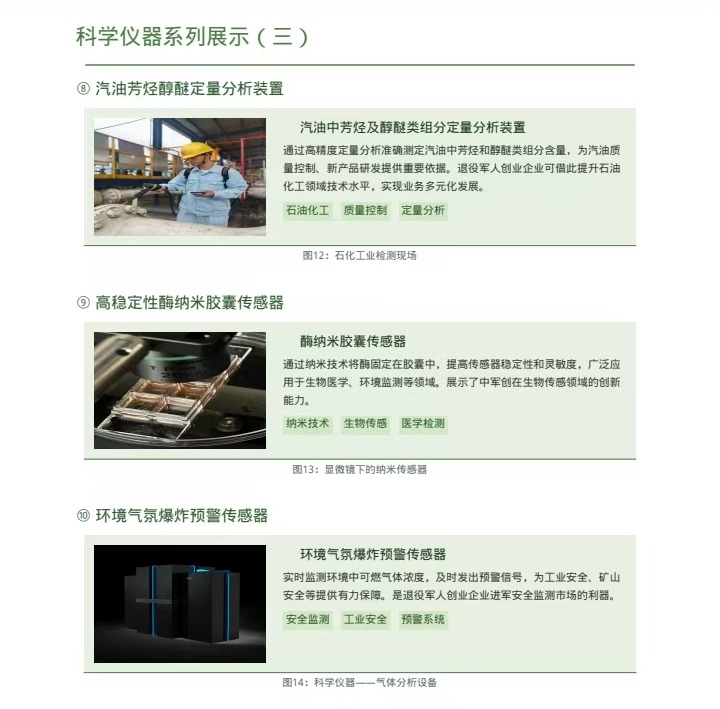 科学仪器系列展示（三）

⑧ 汽油芳烃醇醚定量分析装置

汽油中芳烃及醇醚类组分定量分析装置

通过高精度定量分析准确测定汽油中芳烃和醇醚类组分含量，为汽油质量控制、新产品研发提供重要依据。退役军人创业企业可借此提升石油化工领域技术水平，实现业务多元化发展。

石油化工 质量控制 定量分析

图12：石化工业检测现场

⑨ 高稳定性酶纳米胶囊传感器

酶纳米胶囊传感器

通过纳米技术将酶固定在胶囊中，提高传感器稳定性和灵敏度，广泛应用于生物医学、环境监测等领域。展示了中军创在生物传感领域的创新能力。

纳米技术 生物传感 医学检测

图13：显微镜下的纳米传感器

⑩ 环境气氛爆炸预警传感器

环境气氛爆炸预警传感器

实时监测环境中可燃气体浓度，及时发出预警信号，为工业安全、矿山安全等提供有力保障。是退役军人创业企业进军安全监测市场的利器。

安全监测 工业安全 预警系统

图14：科学仪器——气体分析设备